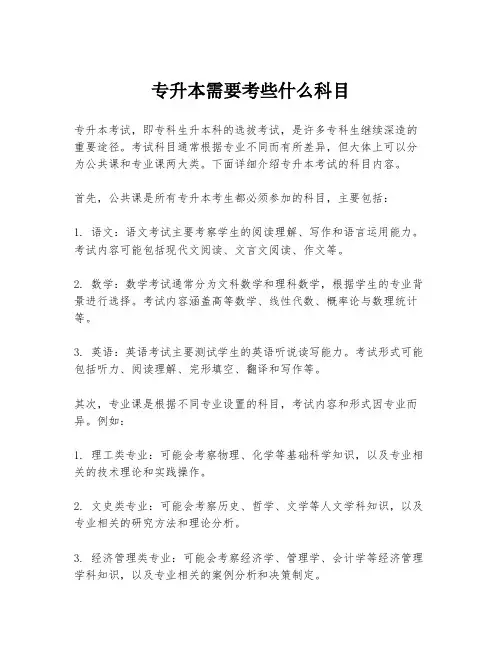 专升本需要考些什么科目

专升本考试，即专科生升本科的选拔考试，是许多专科生继续深造的重要途径。考试科目通常根据专业不同而有所差异，但大体上可以分为公共课和专业课两大类。下面详细介绍专升本考试的科目内容。

首先，公共课是所有专升本考生都必须参加的科目，主要包括：

1. 语文：语文考试主要考察学生的阅读理解、写作和语言运用能力。考试内容可能包括现代文阅读、文言文阅读、作文等。

2. 数学：数学考试通常分为文科数学和理科数学，根据学生的专业背景进行选择。考试内容涵盖高等数学、线性代数、概率论与数理统计等。

3. 英语：英语考试主要测试学生的英语听说读写能力。考试形式可能包括听力、阅读理解、完形填空、翻译和写作等。

其次，专业课是根据不同专业设置的科目，考试内容和形式因专业而异。例如：

1. 理工类专业：可能会考察物理、化学等基础科学知识，以及专业相关的技术理论和实践操作。

2. 文史类专业：可能会考察历史、哲学、文学等人文学科知识，以及专业相关的研究方法和理论分析。

3. 经济管理类专业：可能会考察经济学、管理学、会计学等经济管理学科知识，以及专业相关的案例分析和决策制定。